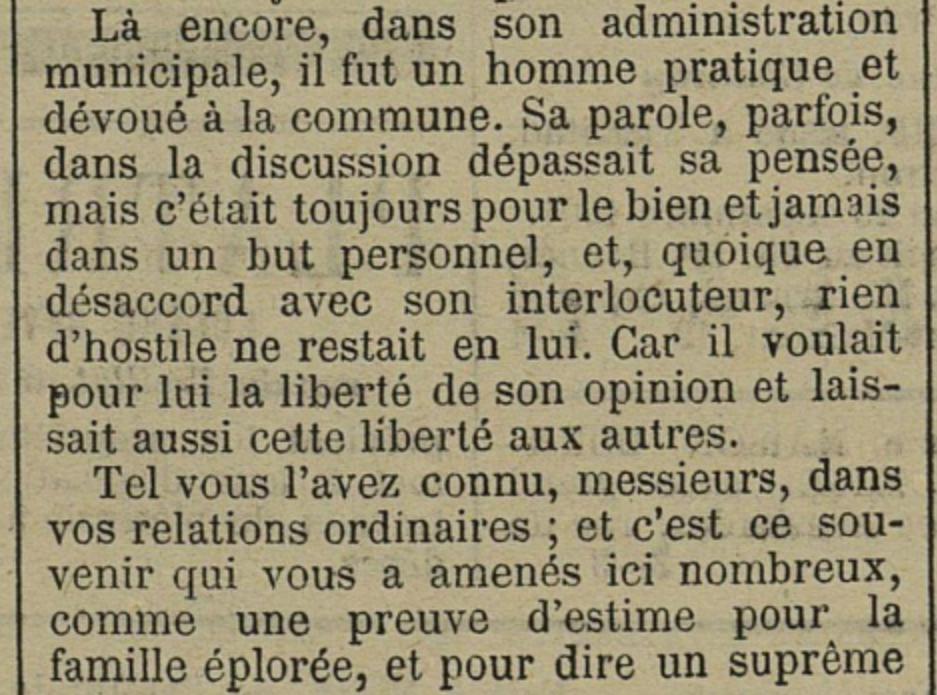 Là encore, dans son administration municipale, il fut un homme pratique et dévoué à la commune. Sa parole, parfois, dans la discussion dépassait sa pensée, mais c'était toujours pour le bien et jamais dans un but personnel, et, quoique en désaccord avec son interlocuteur, rien d'hostile ne restait en lui. Car il voulait pour lui la liberté de son opinion et laissait aussi cette liberté aux autres.

Tel vous l'avez connu, messieurs, dans vos relations ordinaires ; et c'est ce souvenir qui vous a amenés ici nombreux, comme une preuve d'estime pour la famille éplorée, et pour dire un suprême